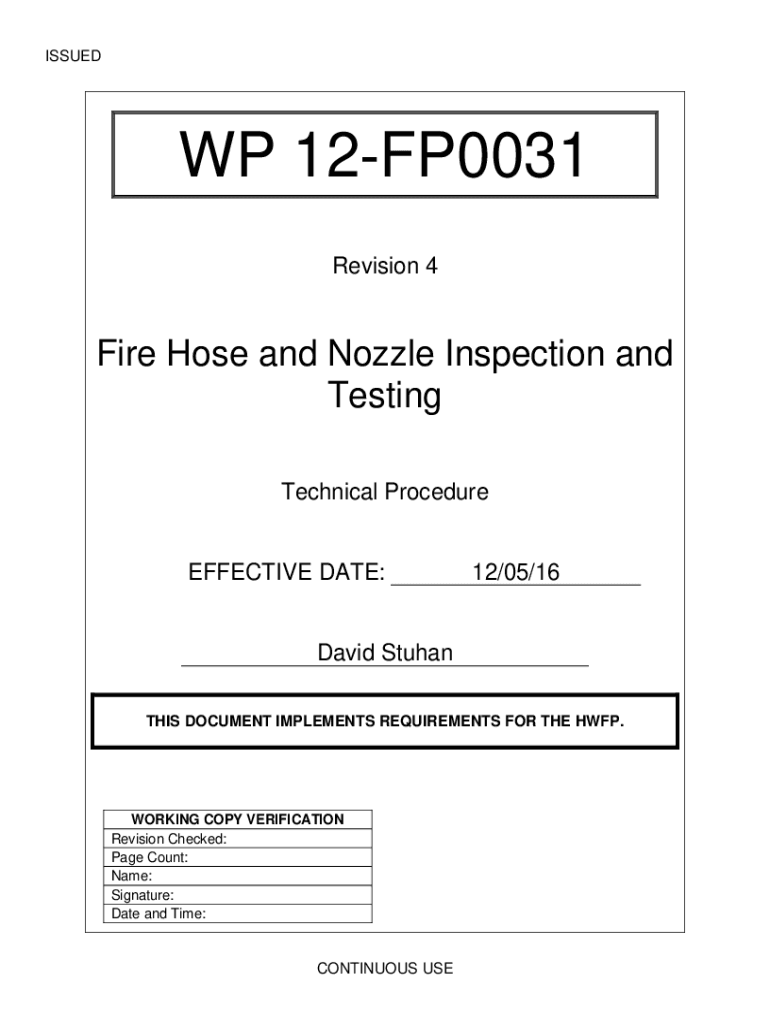 ISSUED

WP 12-FP0031

Revision 4

Fire Hose and Nozzle Inspection and Testing

Technical Procedure

EFFECTIVE DATE: 12/05/16

David Stuhan

THIS DOCUMENT IMPLEMENTS REQUIREMENTS FOR THE HWFP.

| WORKING COPY VERIFICATION |
|---|
| Revision Checked: |
| Page Count: |
| Name: |
| Signature: |
| Date and Time: |

CONTINUOUS USE